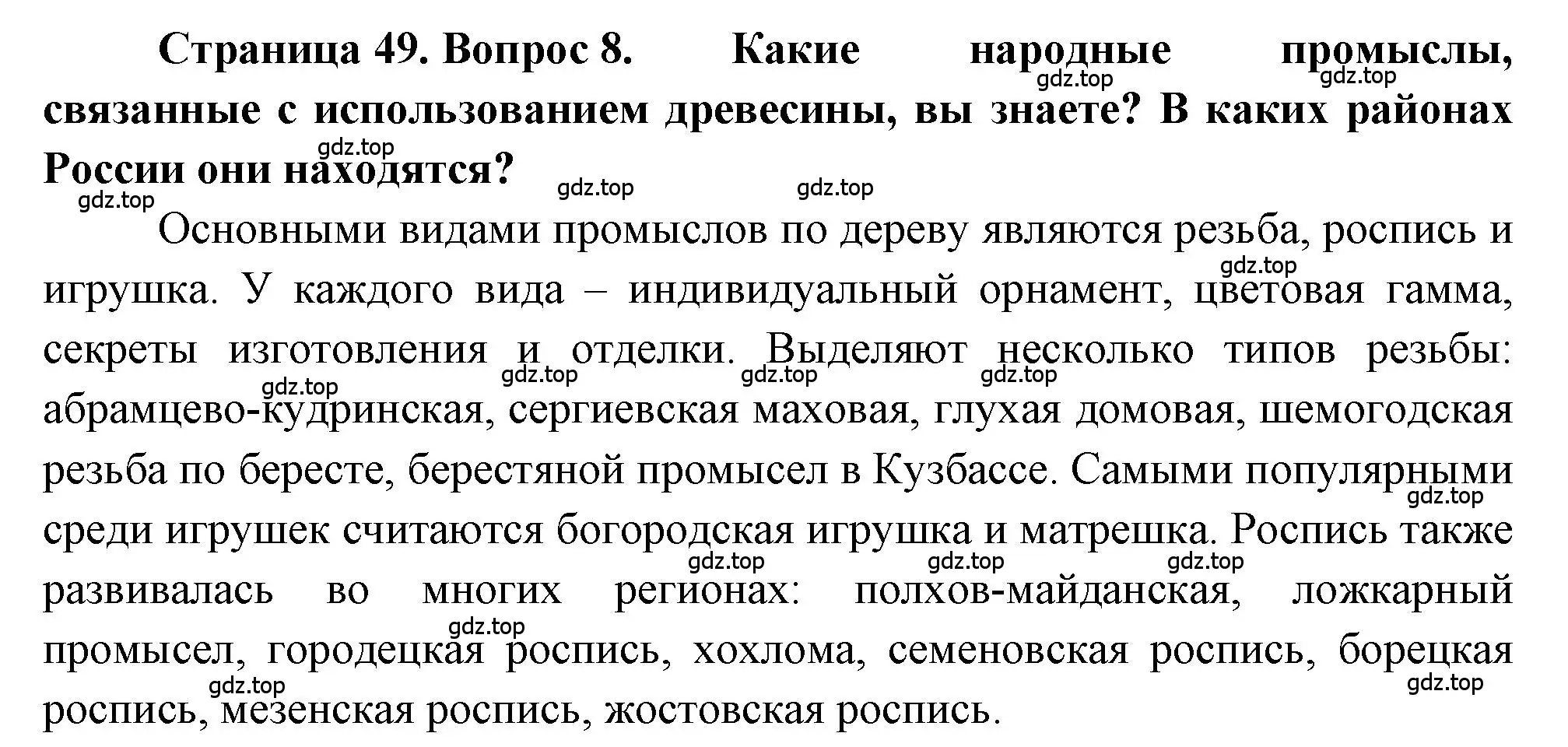 Страница 49. Вопрос 8. Какие народные промыслы, связанные с использованием древесины, вы знаете? В каких районах России они находятся?

gdz.top gdz.top gdz.top gdz.top gdz.top gdz.top

Основными видами промыслов по дереву являются резьба, роспись и игрушка. У каждого вида – индивидуальный орнамент, цветовая гамма, секреты изготовления и отделки. Выделяют несколько типов резьбы: абрамцево-кудринская, сергиевская маховая, глухая домовая, шемогодская резьба по бересте, берестяной промысел в Кузбассе. Самыми популярными среди игрушек считаются богородская игрушка и матрешка. Роспись также развивалась во многих регионах: полхов-майданская, ложкарный промысел, городецкая роспись, хохлома, семеновская роспись, борецкая роспись, мезенская роспись, жостовская роспись.

gdz.top gdz.top gdz.top gdz.top gdz.top gdz.top gdz.top gdz.top gdz.top gdz.top gdz.top gdz.top